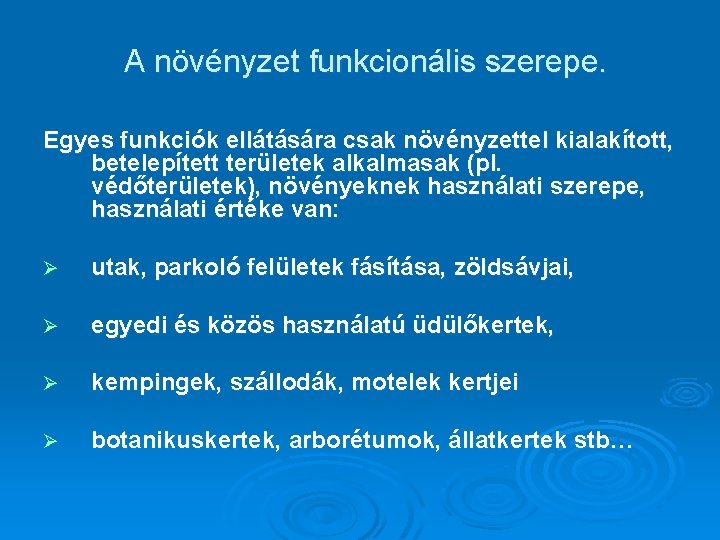 A növényzet funkcionális szerepe.

Egyes funkciók ellátására csak növényzettel kialakított, betelepített területek alkalmasak (pl. védőterületek), növényeknek használati szerepe, használati értéke van:

➢ utak, parkoló felületek fásítása, zöldsávjai,

➢ egyedi és közös használatú üdülőkertek,

➢ kempingek, szállodák, motelek kertjei

➢ botanikuskertek, arborétumok, állatkertek stb…